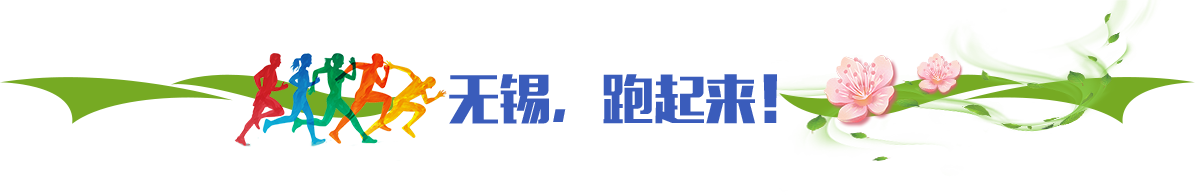 无锡，跑起来！